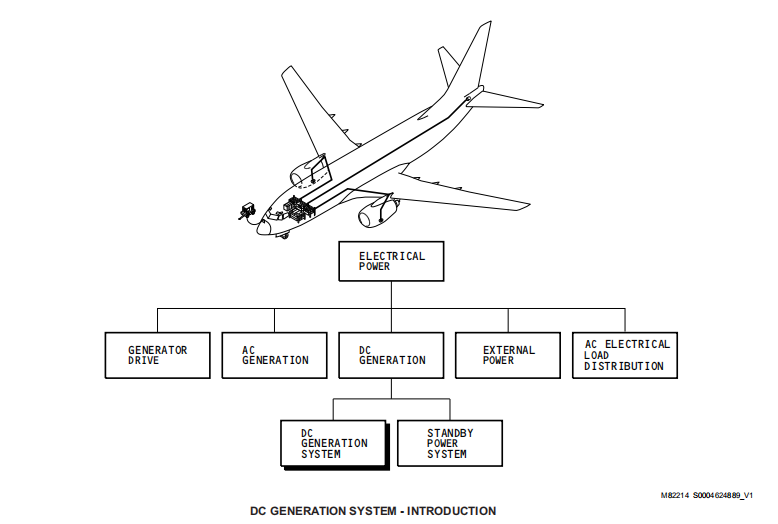 ELECTRICAL POWER

GENERATOR DRIVE

AC GENERATION

DC GENERATION

EXTERNAL POWER

AC ELECTRICAL LOAD DISTRIBUTION

DC GENERATION SYSTEM

STANDBY POWER SYSTEM

M82214 S0004624889_V1

DC GENERATION SYSTEM - INTRODUCTION